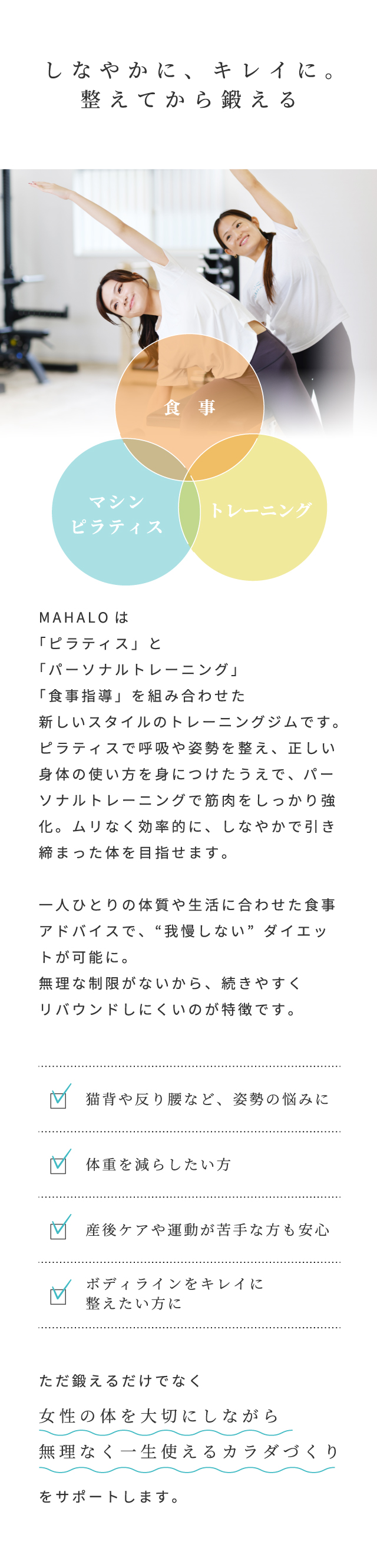 しなやかに、キレイに。
整えてから鍛える

食事

マシン
ピラティス

トレーニング

MAHALOは
「ピラティス」と
「パーソナルトレーニング」
「食事指導」を組み合わせた
新しいスタイルのトレーニングジムです。
ピラティスで呼吸や姿勢を整え、正しい身体の使い方を身につけたうえで、パーソナルトレーニングで筋肉をしっかり強化。ムリなく効率的に、しなやかで引き締まった体を目指せます。

一人ひとりの体質や生活に合わせた食事アドバイスで、“我慢しない”ダイエットが可能に。
無理な制限がないから、続きやすく
リバウンドしにくいのが特徴です。

猫背や反り腰など、姿勢の悩みに

体重を減らしたい方

産後ケアや運動が苦手な方も安心

ボディラインをキレイに
整えたい方に

ただ鍛えるだけでなく
女性の体を大切にしながら
無理なく一生使えるカラダづくり
をサポートします。